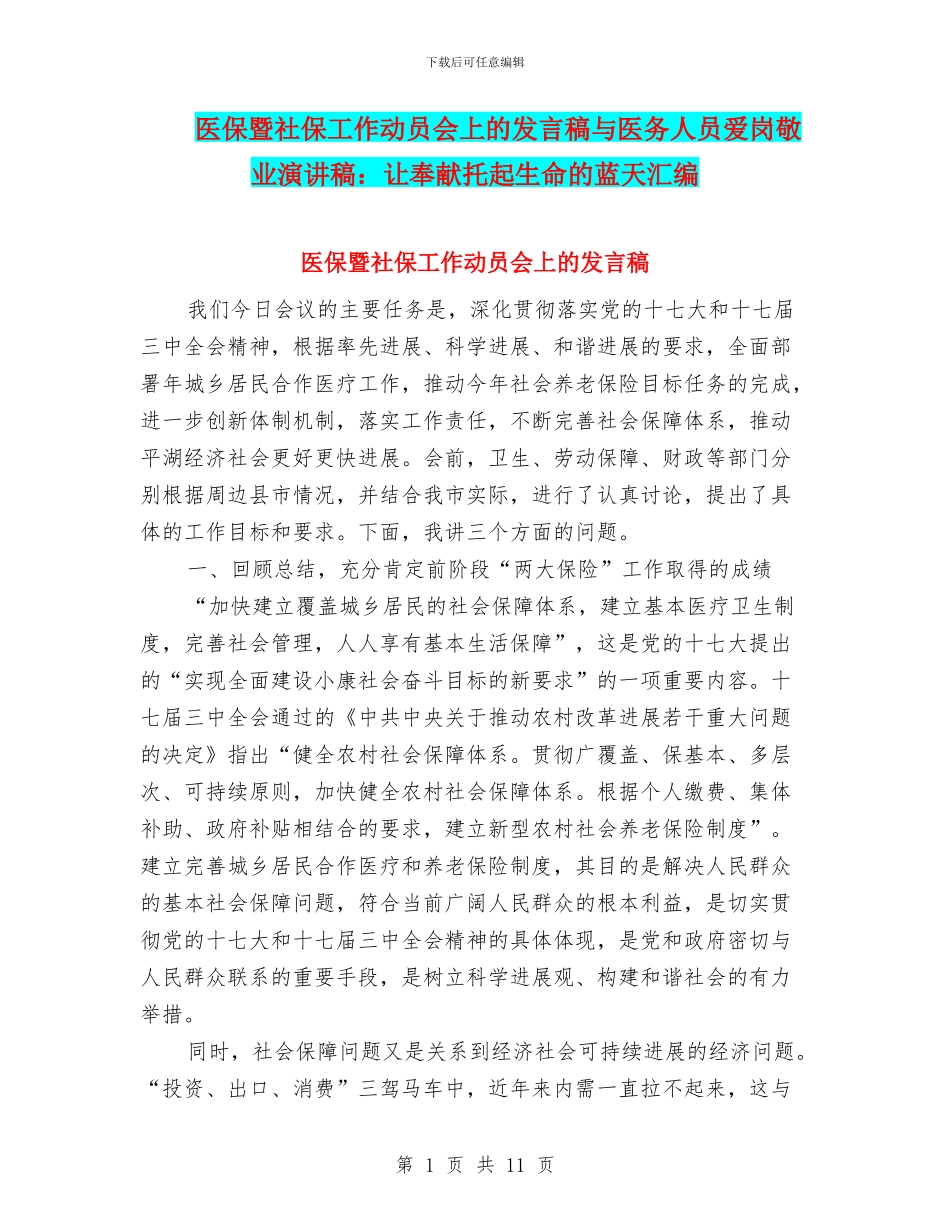 下载后可任意编辑

医保暨社保工作动员会上的发言稿与医务人员爱岗敬业演讲稿：让奉献托起生命的蓝天汇编

医保暨社保工作动员会上的发言稿

我们今日会议的主要任务是，深化贯彻落实党的十七大和十七届三中全会精神，根据率先进展、科学进展、和谐进展的要求，全面部署年城乡居民合作医疗工作，推动今年社会养老保险目标任务的完成，进一步创新体制机制，落实工作责任，不断完善社会保障体系，推动平湖经济社会更好更快进展。会前，卫生、劳动保障、财政等部门分别根据周边县市情况，并结合我市实际，进行了认真讨论，提出了具体的工作目标和要求。下面，我讲三个方面的问题。

一、回顾总结，充分肯定前阶段“两大保险”工作取得的成绩

“加快建立覆盖城乡居民的社会保障体系，建立基本医疗卫生制度，完善社会管理，人人享有基本生活保障”，这是党的十七大提出的“实现全面建设小康社会奋斗目标的新要求”的一项重要内容。十七届三中全会通过的《中共中央关于推动农村改革进展若干重大问题的决定》指出“健全农村社会保障体系。贯彻广覆盖、保基本、多层次、可持续原则，加快健全农村社会保障体系。根据个人缴费、集体补助、政府补贴相结合的要求，建立新型农村社会养老保险制度”。建立完善城乡居民合作医疗和养老保险制度，其目的是解决人民群众的基本社会保障问题，符合当前广阔人民群众的根本利益，是切实贯彻党的十七大和十七届三中全会精神的具体体现，是党和政府密切与人民群众联系的重要手段，是树立科学进展观、构建和谐社会的有力举措。

同时，社会保障问题又是关系到经济社会可持续进展的经济问题。“投资、出口、消费”三驾马车中，近年来内需一直拉不起来，这与

第 1 页 共 11 页